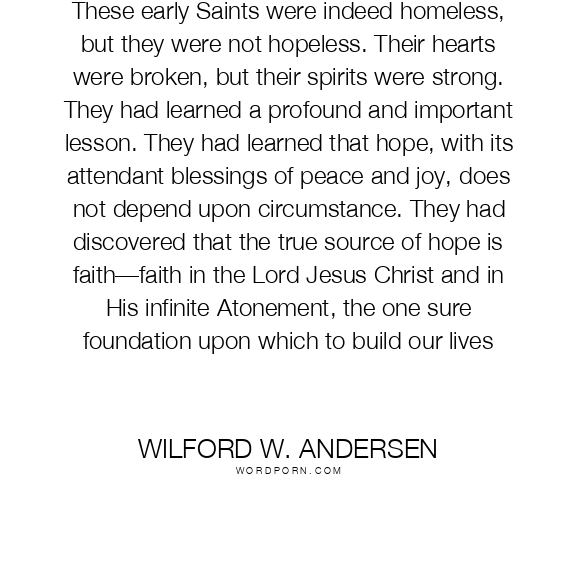 These early Saints were indeed homeless, but they were not hopeless. Their hearts were broken, but their spirits were strong. They had learned a profound and important lesson. They had learned that hope, with its attendant blessings of peace and joy, does not depend upon circumstance. They had discovered that the true source of hope is faith—faith in the Lord Jesus Christ and in His infinite Atonement, the one sure foundation upon which to build our lives

WILFORD W. ANDERSEN
WORDPORN.COM